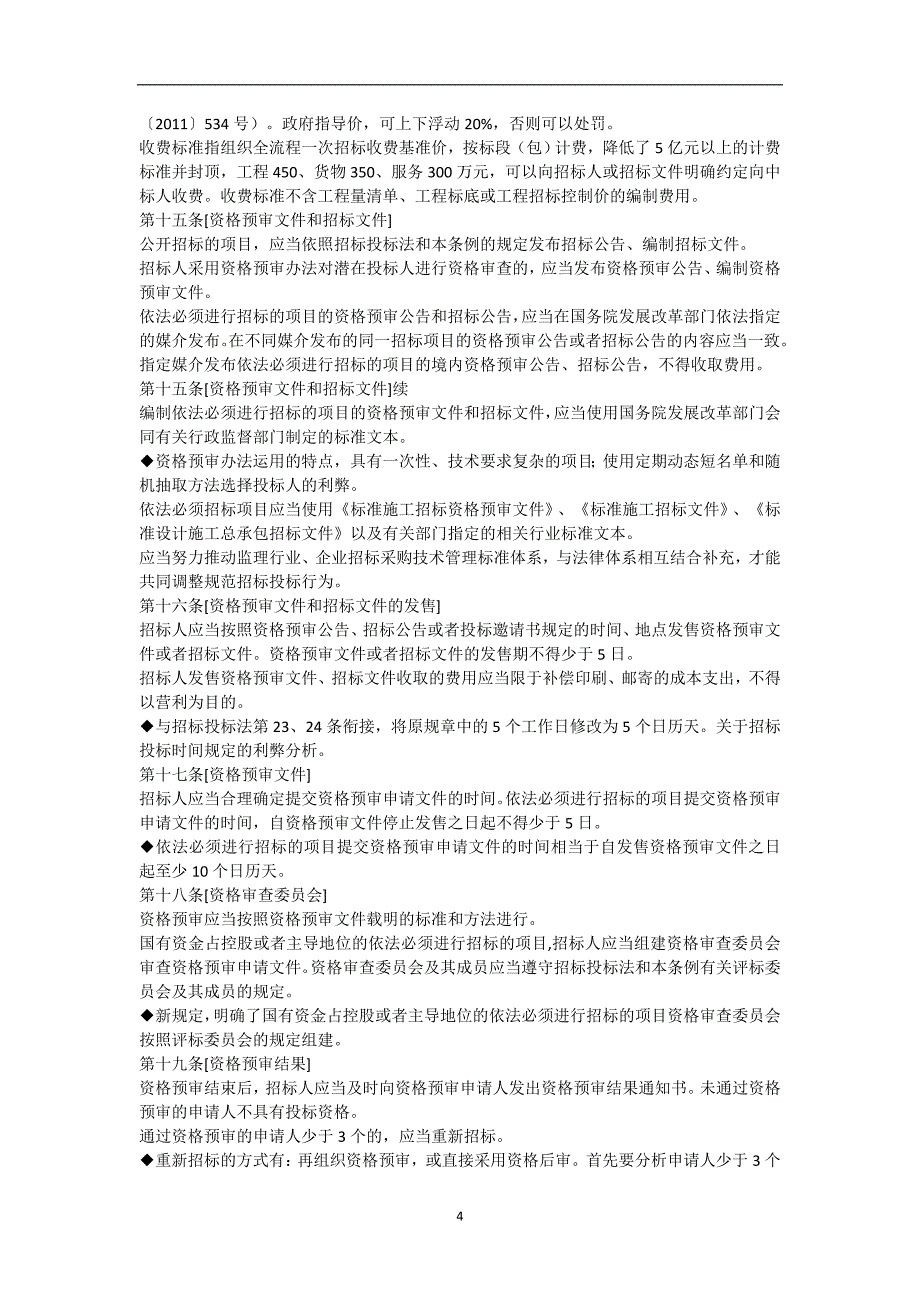 〔2011〕534 号）。政府指导价，可上下浮动 20%，否则可以处罚。
收费标准指组织全流程一次招标收费基准价，按标段（包）计费，降低了 5 亿元以上的计费标准并封顶，工程 450、货物 350、服务 300 万元，可以向招标人或招标文件明确约定向中标人收费。收费标准不含工程量清单、工程标底或工程招标控制价的编制费用。
第十五条[资格预审文件和招标文件]
公开招标的项目，应当依照招标投标法和本条例的规定发布招标公告、编制招标文件。
招标人采用资格预审办法对潜在投标人进行资格审查的，应当发布资格预审公告、编制资格预审文件。
依法必须进行招标的项目的资格预审公告和招标公告，应当在国务院发展改革部门依法指定的媒介发布。在不同媒介发布的同一招标项目的资格预审公告或者招标公告的内容应当一致。
指定媒介发布依法必须进行招标的项目的境内资格预审公告、招标公告，不得收取费用。
第十五条[资格预审文件和招标文件]续
编制依法必须进行招标的项目的资格预审文件和招标文件，应当使用国务院发展改革部门会同有关行政监督部门制定的标准文本。
◆资格预审办法运用的特点，具有一次性、技术要求复杂的项目；使用定期动态短名单和随机抽取方法选择投标人的利弊。
依法必须招标项目应当使用《标准施工招标资格预审文件》、《标准施工招标文件》、《标准设计施工总承包招标文件》以及有关部门指定的相关行业标准文本。
应当努力推动监理行业、企业招标采购技术管理标准体系，与法律体系相互结合补充，才能共同调整规范招标投标行为。
第十六条[资格预审文件和招标文件的发售]
招标人应当按照资格预审公告、招标公告或者投标邀请书规定的时间、地点发售资格预审文件或者招标文件。资格预审文件或者招标文件的发售期不得少于 5 日。
招标人发售资格预审文件、招标文件收取的费用应当限于补偿印刷、邮寄的成本支出，不得以营利为目的。
◆与招标投标法第 23、24 条衔接，将原规章中的 5 个工作日修改为 5 个日历天。关于招标投标时间规定的利弊分析。
第十七条[资格预审文件]
招标人应当合理确定提交资格预审申请文件的时间。依法必须进行招标的项目提交资格预审申请文件的时间，自资格预审文件停止发售之日起不得少于 5 日。
◆依法必须进行招标的项目提交资格预审申请文件的时间相当于自发售资格预审文件之日起至少 10 个日历天。
第十八条[资格审查委员会]
资格预审应当按照资格预审文件载明的标准和方法进行。
国有资金占控股或者主导地位的依法必须进行招标的项目,招标人应当组建资格审查委员会审查资格预审申请文件。资格审查委员会及其成员应当遵守招标投标法和本条例有关评标委员会及其成员的规定。
◆新规定，明确了国有资金占控股或者主导地位的依法必须进行招标的项目资格审查委员会按照评标委员会的规定组建。
第十九条[资格预审结果]
资格预审结束后，招标人应当及时向资格预审申请人发出资格预审结果通知书。未通过资格预审的申请人不具有投标资格。
通过资格预审的申请人少于 3 个的，应当重新招标。
◆重新招标的方式有：再组织资格预审，或直接采用资格后审。首先要分析申请人少于 3 个

4